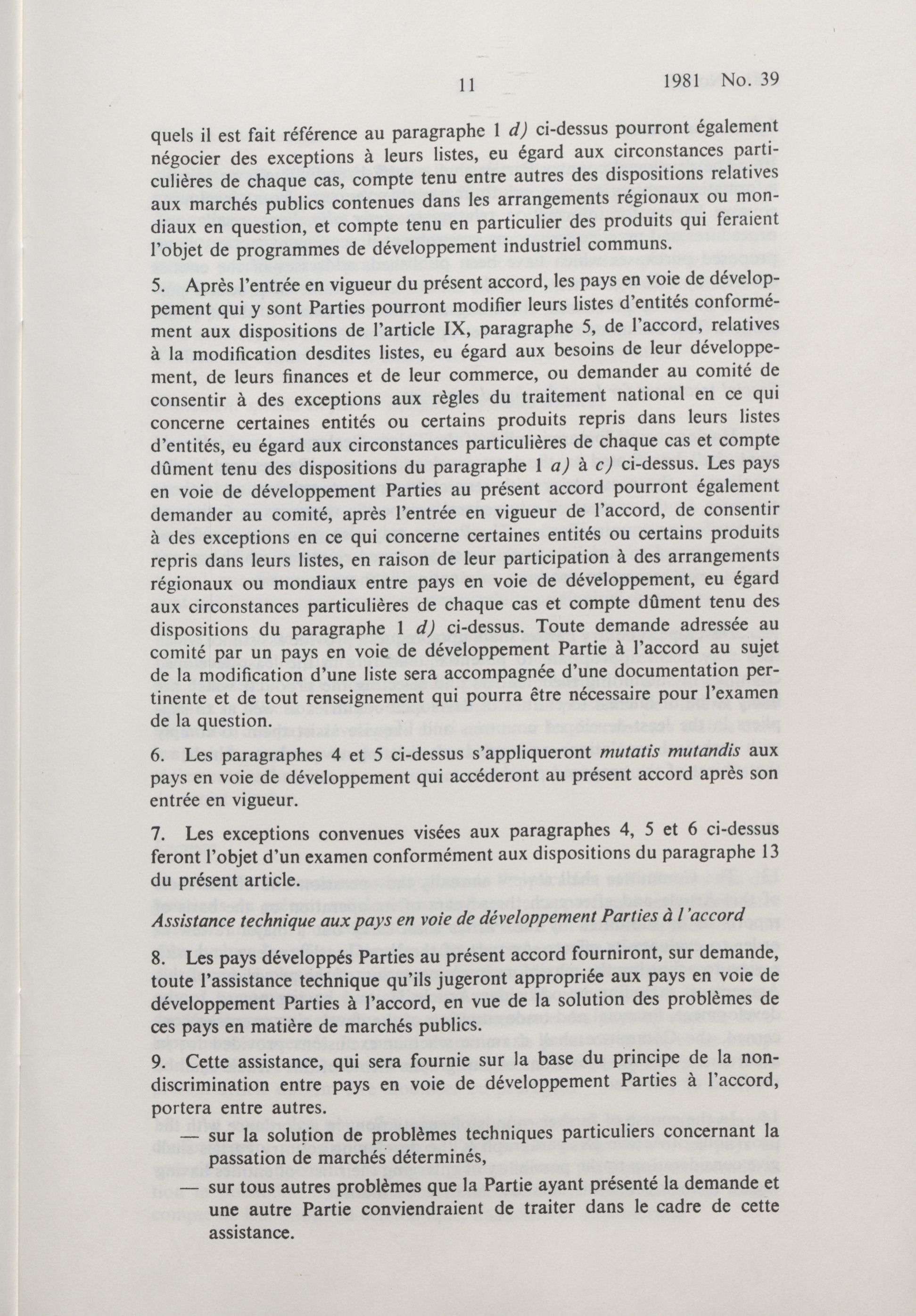 11 1981 No. 39

quels il est fait référence au paragraphe 1 d) ci-dessus pourront également négocier des exceptions à leurs listes, eu égard aux circonstances particulières de chaque cas, compte tenu entre autres des dispositions relatives aux marchés publics contenues dans les arrangements régionaux ou mondiaux en question, et compte tenu en particulier des produits qui feraient l'objet de programmes de développement industriel communs.

5. Après l'entrée en vigueur du présent accord, les pays en voie de développement qui y sont Parties pourront modifier leurs listes d'entités conformément aux dispositions de l'article IX, paragraphe 5, de l'accord, relatives à la modification desdites listes, eu égard aux besoins de leur développement, de leurs finances et de leur commerce, ou demander au comité de consentir à des exceptions aux règles du traitement national en ce qui concerne certaines entités ou certains produits repris dans leurs listes d'entités, eu égard aux circonstances particulières de chaque cas et compte dûment tenu des dispositions du paragraphe 1 a) à c) ci-dessus. Les pays en voie de développement Parties au présent accord pourront également demander au comité, après l'entrée en vigueur de l'accord, de consentir à des exceptions en ce qui concerne certaines entités ou certains produits repris dans leurs listes, en raison de leur participation à des arrangements régionaux ou mondiaux entre pays en voie de développement, eu égard aux circonstances particulières de chaque cas et compte dûment tenu des dispositions du paragraphe 1 d) ci-dessus. Toute demande adressée au comité par un pays en voie de développement Partie à l'accord au sujet de la modification d'une liste sera accompagnée d'une documentation pertinente et de tout renseignement qui pourra être nécessaire pour l'examen de la question.

6. Les paragraphes 4 et 5 ci-dessus s'appliqueront mutatis mutandis aux pays en voie de développement qui accéderont au présent accord après son entrée en vigueur.

7. Les exceptions convenues visées aux paragraphes 4, 5 et 6 ci-dessus feront l'objet d'un examen conformément aux dispositions du paragraphe 13 du présent article.

Assistance technique aux pays en voie de développement Parties à l'accord

8. Les pays développés Parties au présent accord fourniront, sur demande, toute l'assistance technique qu'ils jugeront appropriée aux pays en voie de développement Parties à l'accord, en vue de la solution des problèmes de ces pays en matière de marchés publics.

9. Cette assistance, qui sera fournie sur la base du principe de la non-discrimination entre pays en voie de développement Parties à l'accord, portera entre autres.

— sur la solution de problèmes techniques particuliers concernant la passation de marchés déterminés,

— sur tous autres problèmes que la Partie ayant présenté la demande et une autre Partie conviendraient de traiter dans le cadre de cette assistance.